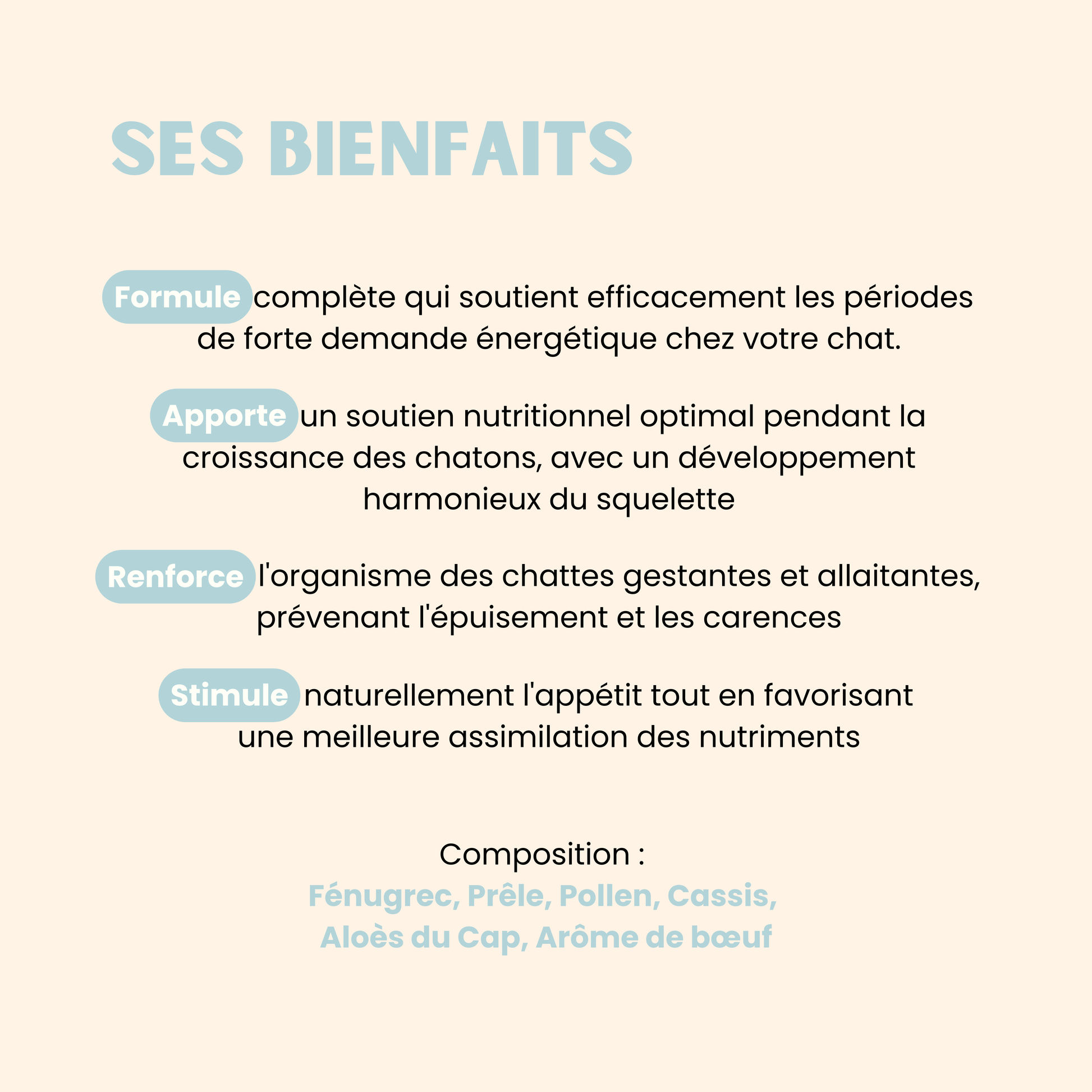 SES BIENFAITS

Formule complète qui soutient efficacement les périodes de forte demande énergétique chez votre chat.

Apporte un soutien nutritionnel optimal pendant la croissance des chatons, avec un développement harmonieux du squelette

Renforce l'organisme des chattes gestantes et allaitantes, prévenant l'épuisement et les carences

Stimule naturellement l'appétit tout en favorisant une meilleure assimilation des nutriments

Composition :
Fénugrec, Prêle, Pollen, Cassis,
Aloès du Cap, Arôme de bœuf